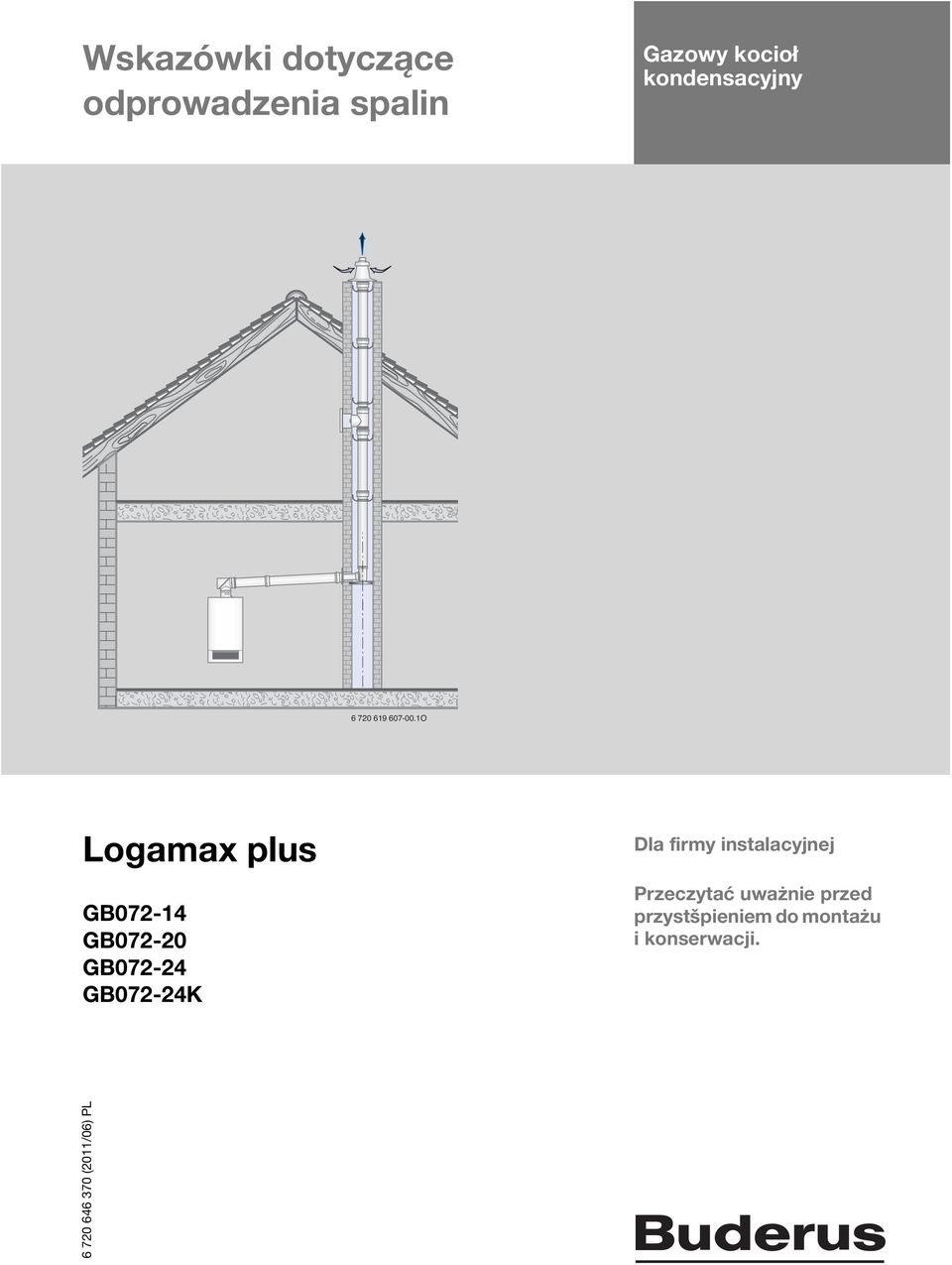 Wskazówki dotyczące odprowadzenia spalin

Gazowy kocioł kondensacyjny

6 720 619 607-00.1O

Logamax plus

GB072-14
GB072-20
GB072-24
GB072-24K

Dla firmy instalacyjnej

Przeczytać uważnie przed przystšpieniem do montażu i konserwacji.

6 720 646 370 (2011/06) PL

Buderus